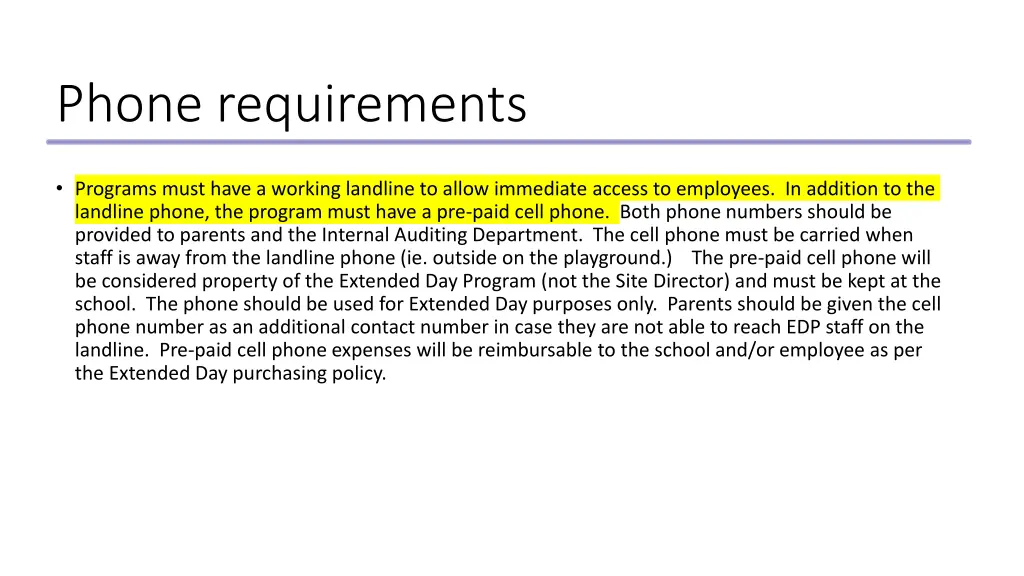 Phone requirements

• Programs must have a working landline to allow immediate access to employees. In addition to the landline phone, the program must have a pre-paid cell phone. Both phone numbers should be provided to parents and the Internal Auditing Department. The cell phone must be carried when staff is away from the landline phone (ie. outside on the playground.) The pre-paid cell phone will be considered property of the Extended Day Program (not the Site Director) and must be kept at the school. The phone should be used for Extended Day purposes only. Parents should be given the cell phone number as an additional contact number in case they are not able to reach EDP staff on the landline. Pre-paid cell phone expenses will be reimbursable to the school and/or employee as per the Extended Day purchasing policy.